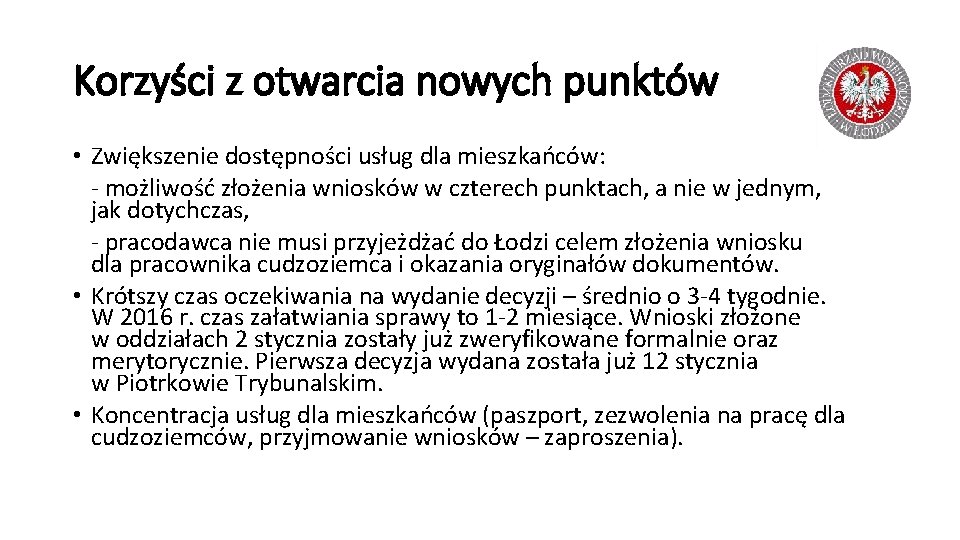 Korzyści z otwarcia nowych punktów

ŁÓDZKI URZĄD WOJEWÓDZKI W ŁODZI

• Zwiększenie dostępności usług dla mieszkańców:
- możliwość złożenia wniosków w czterech punktach, a nie w jednym, jak dotychczas,
- pracodawca nie musi przyjeżdżać do Łodzi celem złożenia wniosku dla pracownika cudzoziemca i okazania oryginałów dokumentów.
• Krótszy czas oczekiwania na wydanie decyzji – średnio o 3-4 tygodnie. W 2016 r. czas załatwiania sprawy to 1-2 miesiące. Wnioski złożone w oddziałach 2 stycznia zostały już zweryfikowane formalnie oraz merytorycznie. Pierwsza decyzja wydana została już 12 stycznia w Piotrkowie Trybunalskim.
• Koncentracja usług dla mieszkańców (paszport, zezwolenia na pracę dla cudzoziemców, przyjmowanie wniosków – zaproszenia).